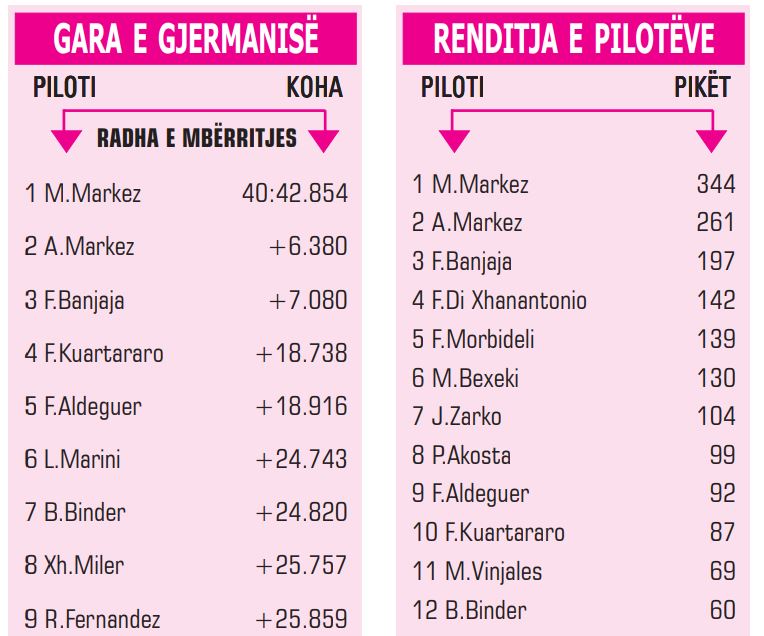 GARA E GJERMANISË

| PILOTI | KOHA |
|---|---|
| RADHA E MBËRRITJES | |
| 1 M.Markez | 40:42.854 |
| 2 A.Markez | +6.380 |
| 3 F.Banjaja | +7.080 |
| 4 F.Kuartararo | +18.738 |
| 5 F.Aldeguer | +18.916 |
| 6 L.Marini | +24.743 |
| 7 B.Binder | +24.820 |
| 8 Xh.Miler | +25.757 |
| 9 R.Fernandez | +25.859 |

RENDITJA E PILOTËVE

| PILOTI | PIKËT |
|---|---|
| 1 M.Markez | 344 |
| 2 A.Markez | 261 |
| 3 F.Banjaja | 197 |
| 4 F.Di Xhanantonio | 142 |
| 5 F.Morbideli | 139 |
| 6 M.Bexeki | 130 |
| 7 J.Zarko | 104 |
| 8 P.Akosta | 99 |
| 9 F.Aldeguer | 92 |
| 10 F.Kuartararo | 87 |
| 11 M.Vinjales | 69 |
| 12 B.Binder | 60 |